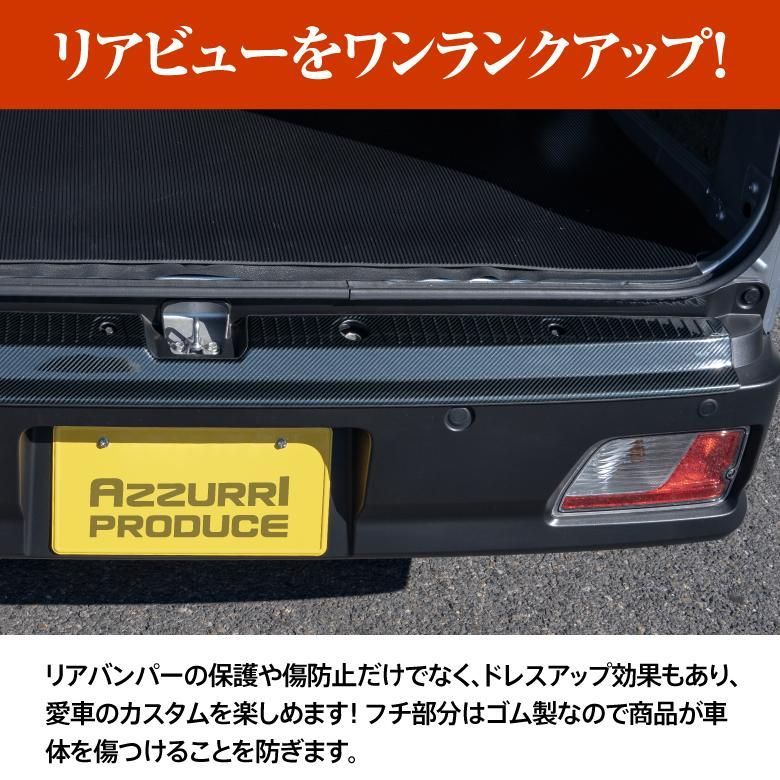 リアビューをワンランクアップ!

AZZURRI PRODUCE

リアバンパーの保護や傷防止だけでなく、ドレスアップ効果もあり、愛車のカスタムを楽しめます! フチ部分はゴム製なので商品が車体を傷つけることを防ぎます。